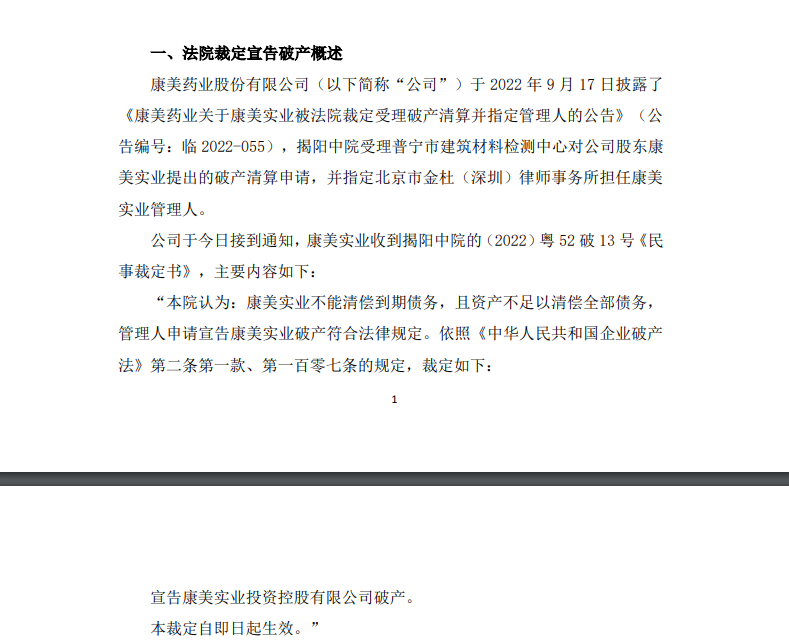 一、法院裁定宣告破产概述

康美药业股份有限公司（以下简称“公司”）于 2022 年 9 月 17 日披露了《康美药业关于康美实业被法院裁定受理破产清算并指定管理人的公告》（公告编号：临 2022-055），揭阳中院受理普宁市建筑材料检测中心对公司股东康美实业提出的破产清算申请，并指定北京市金杜（深圳）律师事务所担任康美实业管理人。

公司于今日接到通知，康美实业收到揭阳中院的（2022）粤 52 破 13 号《民事裁定书》，主要内容如下：

“本院认为：康美实业不能清偿到期债务，且资产不足以清偿全部债务，管理人申请宣告康美实业破产符合法律规定。依照《中华人民共和国企业破产法》第二条第一款、第一百零七条的规定，裁定如下：

1

宣告康美实业投资控股有限公司破产。

本裁定自即日起生效。”